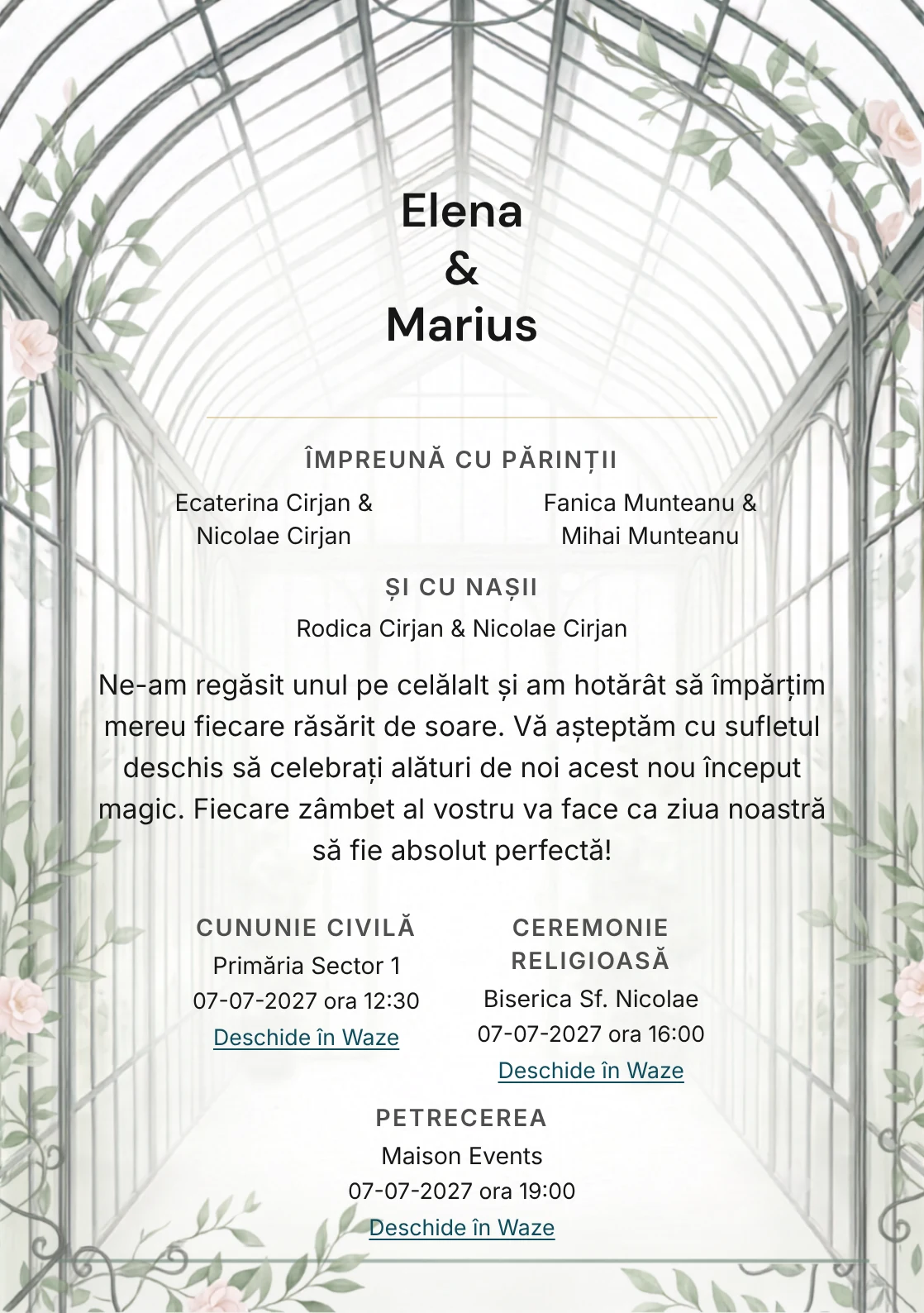 Elena
&
Marius

ÎMPREUNĂ CU PĂRINȚII

Ecaterina Cirjan &
Nicolae Cirjan

Fanica Munteanu &
Mihai Munteanu

ȘI CU NAȘII

Rodica Cirjan & Nicolae Cirjan

Ne-am regăsit unul pe celălalt și am hotărât să împărțim mereu fiecare răsărit de soare. Vă așteptăm cu sufletul deschis să celebrați alături de noi acest nou început magic. Fiecare zâmbet al vostru va face ca ziua noastră să fie absolut perfectă!

CUNUNIE CIVILĂ
Primăria Sector 1
07-07-2027 ora 12:30
Deschide în Waze

CEREMONIE RELIGIOASĂ
Biserica Sf. Nicolae
07-07-2027 ora 16:00
Deschide în Waze

PETRECEREA
Maison Events
07-07-2027 ora 19:00
Deschide în Waze